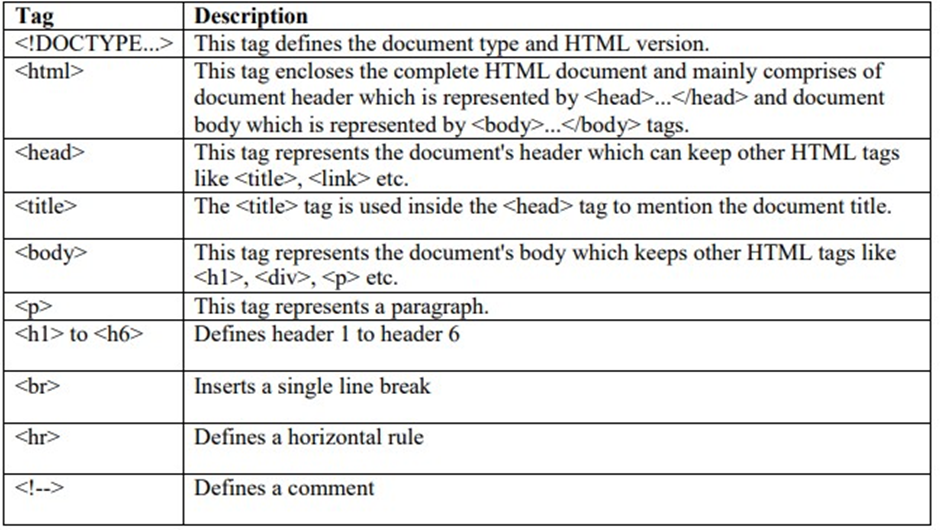 | Tag | Description |
|---|---|
| <!DOCTYPE...> | This tag defines the document type and HTML version. |
| <html> | This tag encloses the complete HTML document and mainly comprises of document header which is represented by <head>...</head> and document body which is represented by <body>...</body> tags. |
| <head> | This tag represents the document's header which can keep other HTML tags like <title>, <link> etc. |
| <title> | The <title> tag is used inside the <head> tag to mention the document title. |
| <body> | This tag represents the document's body which keeps other HTML tags like <h1>, <div>, <p> etc. |
| <p> | This tag represents a paragraph. |
| <h1> to <h6> | Defines header 1 to header 6 |
| <br> | Inserts a single line break |
| <hr> | Defines a horizontal rule |
| <!--> | Defines a comment |